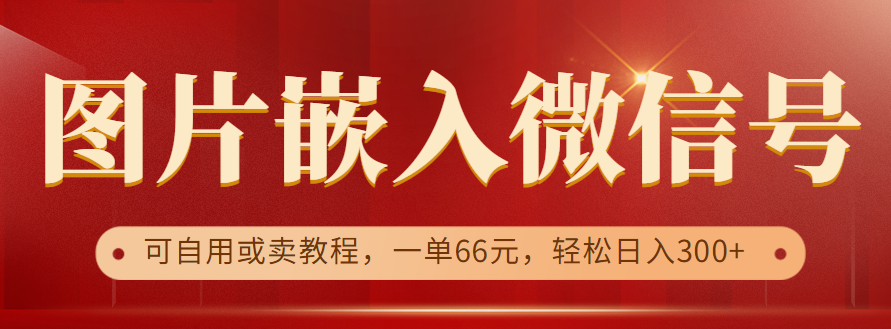 图片嵌入微信号

可自用或卖教程，一单66元，轻松日入300+